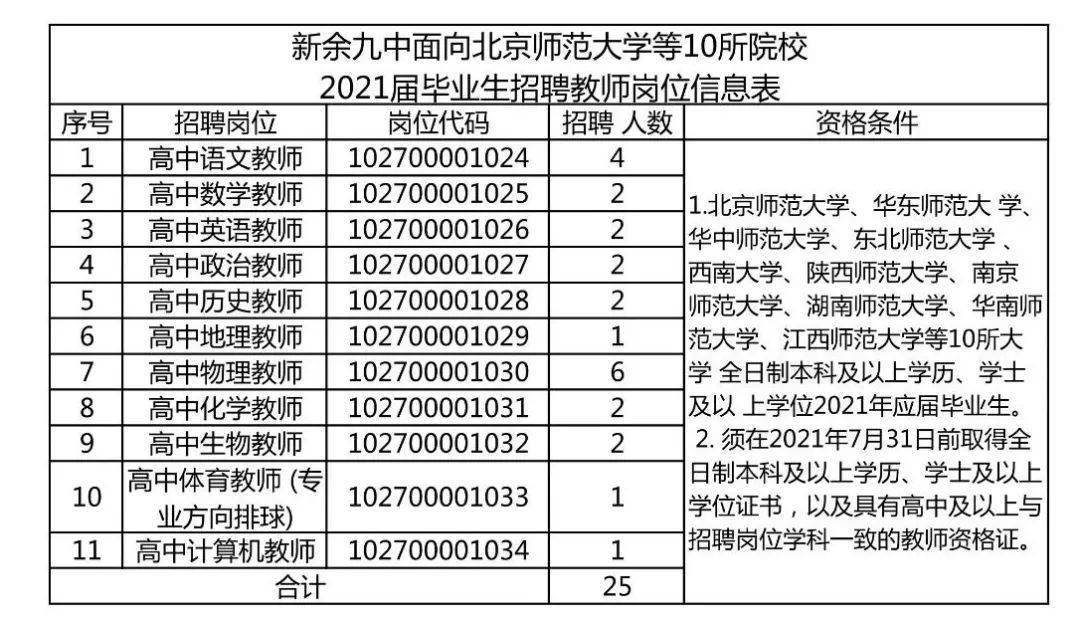 新余九中面向北京师范大学等10所院校
2021届毕业生招聘教师岗位信息表

| 序号 | 招聘岗位 | 岗位代码 | 招聘 人数 | 资格条件 |
|---|---|---|---|---|
| 1 | 高中语文教师 | 102700001024 | 4 | 1.北京师范大学、华东师范大 学、华中师范大学、东北师范大学 、西南大学、陕西师范大学、南京师范大学、湖南师范大学、华南师范大学、江西师范大学等10所大学 全日制本科及以上学历、学士及以 上学位2021年应届毕业生。 2. 须在2021年7月31日前取得全日制本科及以上学历、学士及以上学位证书，以及具有高中及以上与招聘岗位学科一致的教师资格证。 |
| 2 | 高中数学教师 | 102700001025 | 2 | |
| 3 | 高中英语教师 | 102700001026 | 2 | |
| 4 | 高中政治教师 | 102700001027 | 2 | |
| 5 | 高中历史教师 | 102700001028 | 2 | |
| 6 | 高中地理教师 | 102700001029 | 1 | |
| 7 | 高中物理教师 | 102700001030 | 6 | |
| 8 | 高中化学教师 | 102700001031 | 2 | |
| 9 | 高中生物教师 | 102700001032 | 2 | |
| 10 | 高中体育教师 (专业方向排球) | 102700001033 | 1 | |
| 11 | 高中计算机教师 | 102700001034 | 1 | |
| 合计 | | | 25 | |